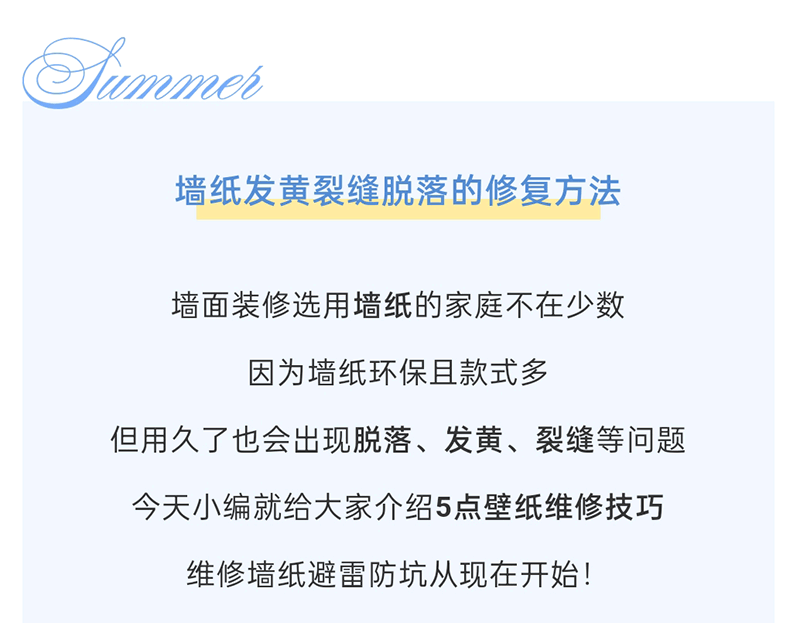 Summer

墙纸发黄裂缝脱落的修复方法

墙面装修选用墙纸的家庭不在少数

因为墙纸环保且款式多

但用久了也会出现脱落、发黄、裂缝等问题

今天小编就给大家介绍5点壁纸维修技巧

维修墙纸避雷防坑从现在开始!